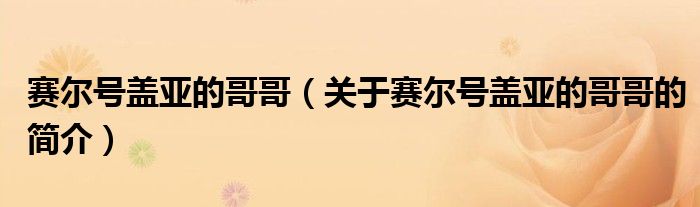 赛尔号盖亚的哥哥（关于赛尔号盖亚的哥哥的简介）